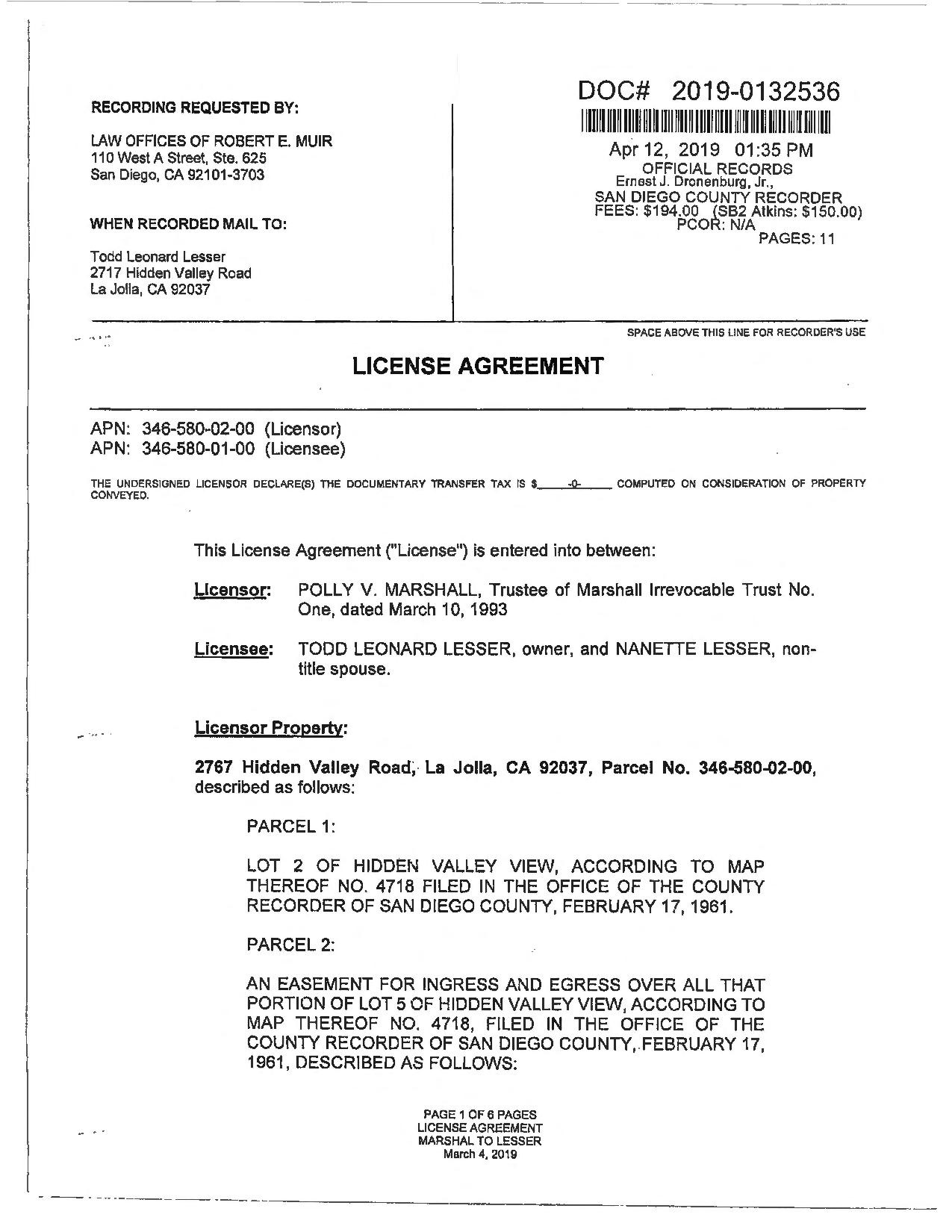 RECORDING REQUESTED BY:

LAW OFFICES OF ROBERT E. MUIR
110 West A Street, Ste. 625
San Diego, CA 92101-3703

WHEN RECORDED MAIL TO:

Todd Leonard Lesser
2717 Hidden Valley Road
La Jolla, CA 92037

DOC# 2019-0132536

Apr 12, 2019 01:35 PM
OFFICIAL RECORDS
Ernest J. Dronenburg, Jr.,
SAN DIEGO COUNTY RECORDER
FEES: $194.00 (SB2 Atkins: $150.00)
PCOR: N/A
PAGES: 11

SPACE ABOVE THIS LINE FOR RECORDER'S USE

LICENSE AGREEMENT

APN: 346-580-02-00 (Licensor)
APN: 346-580-01-00 (Licensee)

THE UNDERSIGNED LICENSOR DECLARE(S) THE DOCUMENTARY TRANSFER TAX IS $ -0- COMPUTED ON CONSIDERATION OF PROPERTY CONVEYED.

This License Agreement ("License") is entered into between:

Licensor: POLLY V. MARSHALL, Trustee of Marshall Irrevocable Trust No. One, dated March 10, 1993

Licensee: TODD LEONARD LESSER, owner, and NANETTE LESSER, non-title spouse.

Licensor Property:

2767 Hidden Valley Road, La Jolla, CA 92037, Parcel No. 346-580-02-00, described as follows:

PARCEL 1:

LOT 2 OF HIDDEN VALLEY VIEW, ACCORDING TO MAP THEREOF NO. 4718 FILED IN THE OFFICE OF THE COUNTY RECORDER OF SAN DIEGO COUNTY, FEBRUARY 17, 1961.

PARCEL 2:

AN EASEMENT FOR INGRESS AND EGRESS OVER ALL THAT PORTION OF LOT 5 OF HIDDEN VALLEY VIEW, ACCORDING TO MAP THEREOF NO. 4718, FILED IN THE OFFICE OF THE COUNTY RECORDER OF SAN DIEGO COUNTY, FEBRUARY 17, 1961, DESCRIBED AS FOLLOWS:

PAGE 1 OF 6 PAGES
LICENSE AGREEMENT
MARSHAL TO LESSER
March 4, 2019